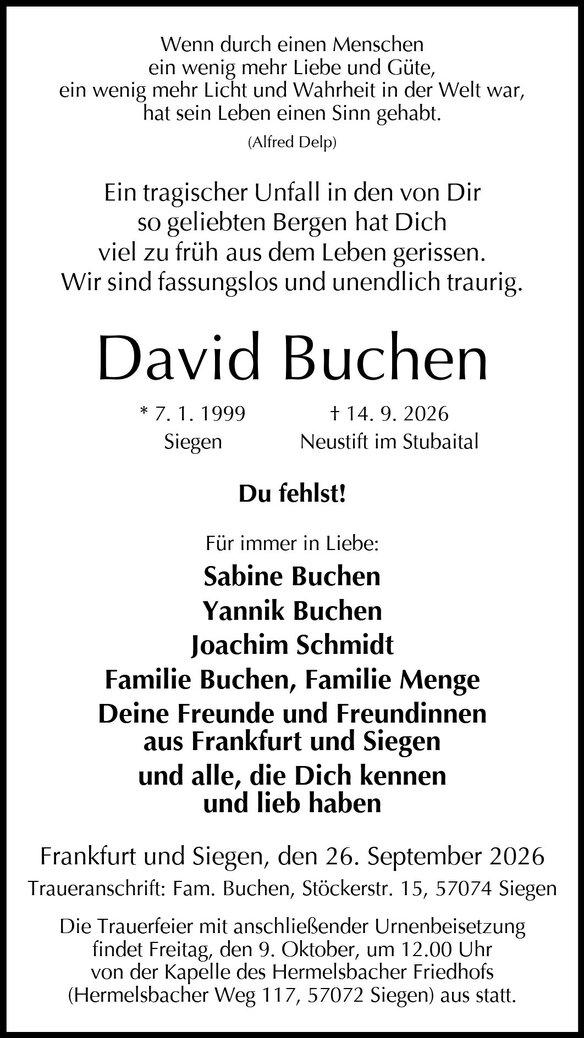 Wenn durch einen Menschen
ein wenig mehr Liebe und Güte,
ein wenig mehr Licht und Wahrheit in der Welt war,
hat sein Leben einen Sinn gehabt.
(Alfred Delp)

Ein tragischer Unfall in den von Dir
so geliebten Bergen hat Dich
viel zu früh aus dem Leben gerissen.
Wir sind fassungslos und unendlich traurig.

David Buchen

* 7. 1. 1999
Siegen

† 14. 9. 2026
Neustift im Stubaital

Du fehlst!

Für immer in Liebe:
Sabine Buchen
Yannik Buchen
Joachim Schmidt
Familie Buchen, Familie Menge
Deine Freunde und Freundinnen
aus Frankfurt und Siegen
und alle, die Dich kennen
und lieb haben

Frankfurt und Siegen, den 26. September 2026
Traueranschrift: Fam. Buchen, Stöckerstr. 15, 57074 Siegen

Die Trauerfeier mit anschließender Urnenbeisetzung findet Freitag, den 9. Oktober, um 12.00 Uhr von der Kapelle des Hermelsbacher Friedhofs (Hermelsbacher Weg 117, 57072 Siegen) aus statt.